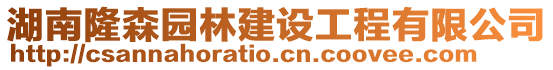 湖南隆森园林建设工程有限公司
http://csannahoratio.cn.coovee.com